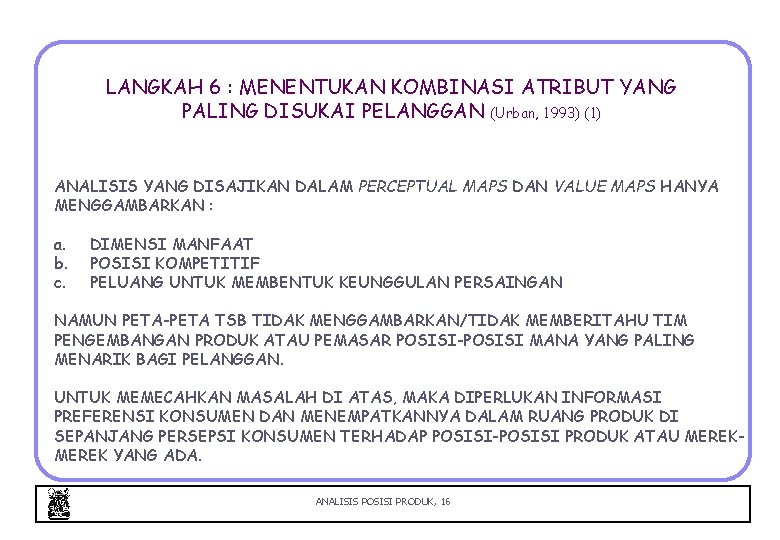 LANGKAH 6 : MENENTUKAN KOMBINASI ATRIBUT YANG PALING DISUKAI PELANGGAN (Urban, 1993) (1)

ANALISIS YANG DISAJIKAN DALAM PERCEPTUAL MAPS DAN VALUE MAPS HANYA MENGGAMBARKAN :

a. DIMENSI MANFAAT
b. POSISI KOMPETITIF
c. PELUANG UNTUK MEMBENTUK KEUNGGULAN PERSAINGAN

NAMUN PETA-PETA TSB TIDAK MENGGAMBARKAN/TIDAK MEMBERITAHU TIM PENGEMBANGAN PRODUK ATAU PEMASAR POSISI-POSISI MANA YANG PALING MENARIK BAGI PELANGGAN.

UNTUK MEMECAHKAN MASALAH DI ATAS, MAKA DIPERLUKAN INFORMASI PREFERENSI KONSUMEN DAN MENEMPATKANNYA DALAM RUANG PRODUK DI SEPANJANG PERSEPSI KONSUMEN TERHADAP POSISI-POSISI PRODUK ATAU MEREK-MEREK YANG ADA.

ANALISIS POSISI PRODUK, 16